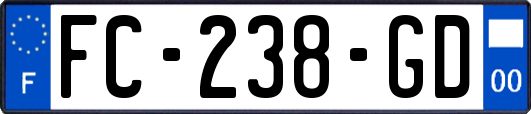 F

FC-238-GD

00